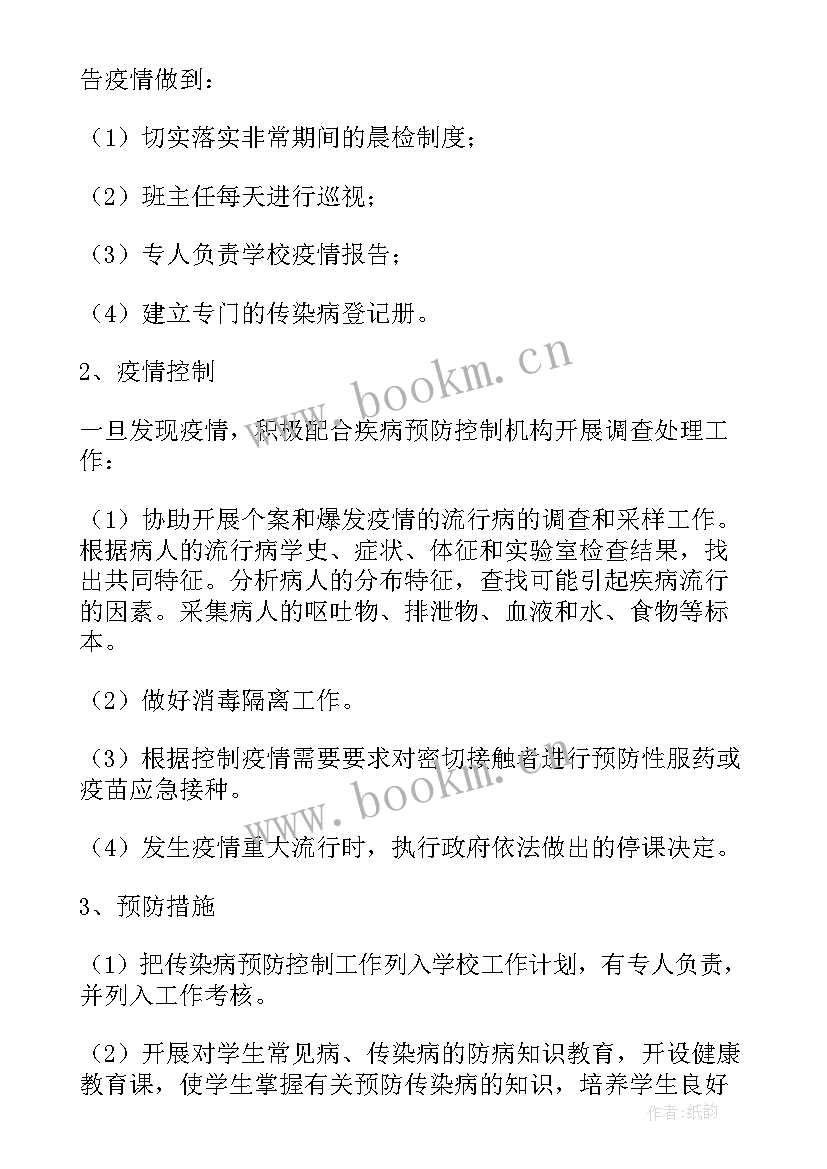 告疫情做到：

（1）切实落实非常期间的晨检制度；

（2）班主任每天进行巡视；

（3）专人负责学校疫情报告；

（4）建立专门的传染病登记册。

2、疫情控制

一旦发现疫情，积极配合疾病预防控制机构开展调查处理工作：

（1）协助开展个案和爆发疫情的流行病的调查和采样工作。根据病人的流行病学史、症状、体征和实验室检查结果，找出共同特征。分析病人的分布特征，查找可能引起疾病流行的因素。采集病人的呕吐物、排泄物、血液和水、食物等标本。

（2）做好消毒隔离工作。

（3）根据控制疫情需要要求对密切接触者进行预防性服药或疫苗应急接种。

（4）发生疫情重大流行时，执行政府依法做出的停课决定。

3、预防措施

（1）把传染病预防控制工作列入学校工作计划，有专人负责，并列入工作考核。

（2）开展对学生常见病、传染病的防病知识教育，开设健康教育课，使学生掌握有关预防传染病的知识，培养学生良好

www.bookm.cn

www.bookm.cn

作者：纸韵